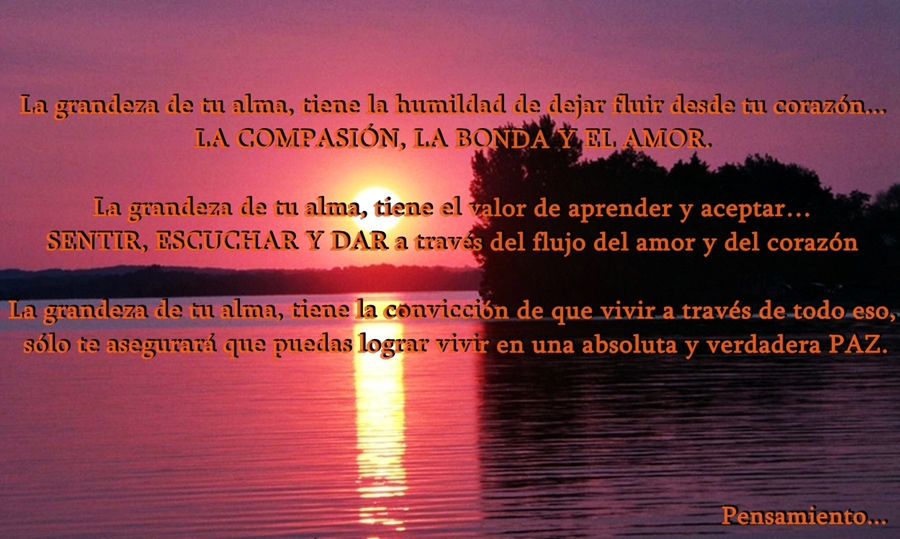 La grandeza de tu alma, tiene la humildad de dejar fluir desde tu corazón...
LA COMPASIÓN, LA BONDA Y EL AMOR.

La grandeza de tu alma, tiene el valor de aprender y aceptar...
SENTIR, ESCUCHAR Y DAR a través del flujo del amor y del corazón

La grandeza de tu alma, tiene la convicción de que vivir a través de todo eso, sólo te asegurará que puedas lograr vivir en una absoluta y verdadera PAZ.

Pensamiento...